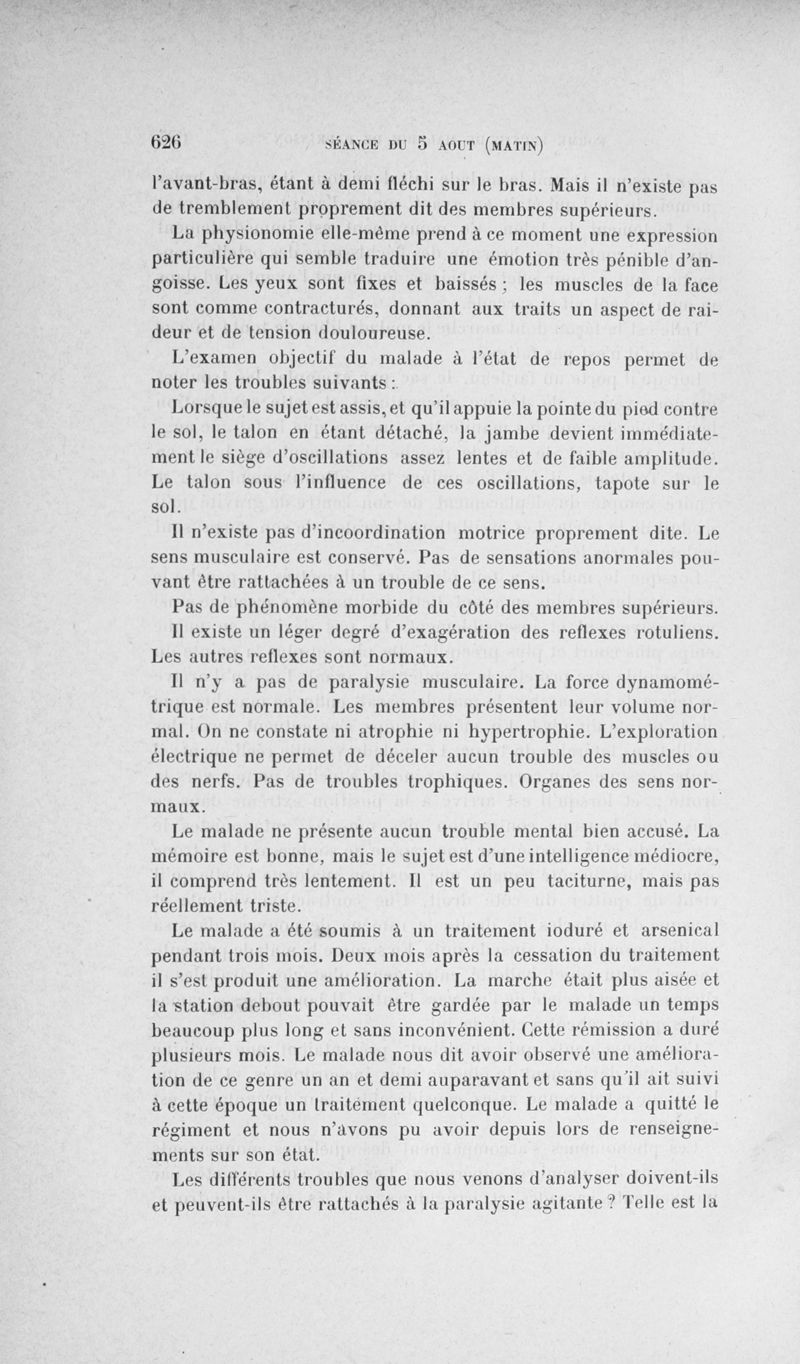 626 SÉANCE DU 5 AOUT (MATIN)

l'avant-bras, étant à demi fléchi sur le bras. Mais il n'existe pas de tremblement proprement dit des membres supérieurs.

La physionomie elle-même prend à ce moment une expression particulière qui semble traduire une émotion très pénible d'angoisse. Les yeux sont fixes et baissés ; les muscles de la face sont comme contracturés, donnant aux traits un aspect de raideur et de tension douloureuse.

L'examen objectif du malade à l'état de repos permet de noter les troubles suivants :

Lorsque le sujet est assis, et qu'il appuie la pointe du pied contre le sol, le talon en étant détaché, la jambe devient immédiatement le siège d'oscillations assez lentes et de faible amplitude. Le talon sous l'influence de ces oscillations, tapote sur le sol.

Il n'existe pas d'incoordination motrice proprement dite. Le sens musculaire est conservé. Pas de sensations anormales pouvant être rattachées à un trouble de ce sens.

Pas de phénomène morbide du côté des membres supérieurs.

Il existe un léger degré d'exagération des reflexes rotuliens. Les autres reflexes sont normaux.

Il n'y a pas de paralysie musculaire. La force dynamométrique est normale. Les membres présentent leur volume normal. On ne constate ni atrophie ni hypertrophie. L'exploration électrique ne permet de déceler aucun trouble des muscles ou des nerfs. Pas de troubles trophiques. Organes des sens normaux.

Le malade ne présente aucun trouble mental bien accusé. La mémoire est bonne, mais le sujet est d'une intelligence médiocre, il comprend très lentement. Il est un peu taciturne, mais pas réellement triste.

Le malade a été soumis à un traitement ioduré et arsenical pendant trois mois. Deux mois après la cessation du traitement il s'est produit une amélioration. La marche était plus aisée et la station debout pouvait être gardée par le malade un temps beaucoup plus long et sans inconvénient. Cette rémission a duré plusieurs mois. Le malade nous dit avoir observé une amélioration de ce genre un an et demi auparavant et sans qu'il ait suivi à cette époque un traitement quelconque. Le malade a quitté le régiment et nous n'avons pu avoir depuis lors de renseignements sur son état.

Les différents troubles que nous venons d'analyser doivent-ils et peuvent-ils être rattachés à la paralysie agitante ? Telle est la